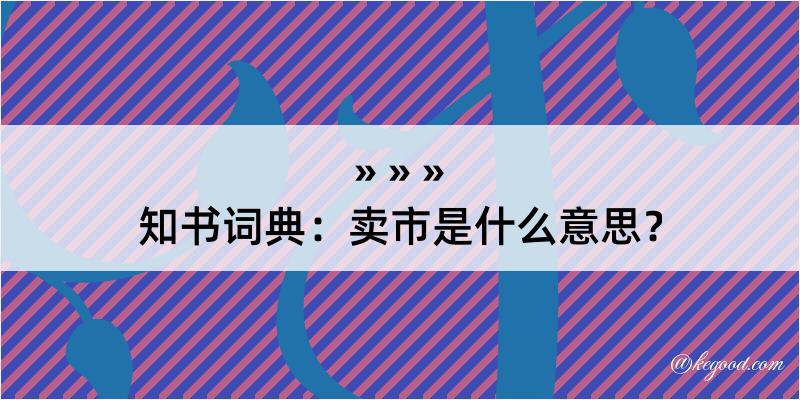 » » »
知书词典：卖市是什么意思？

@kegood.com